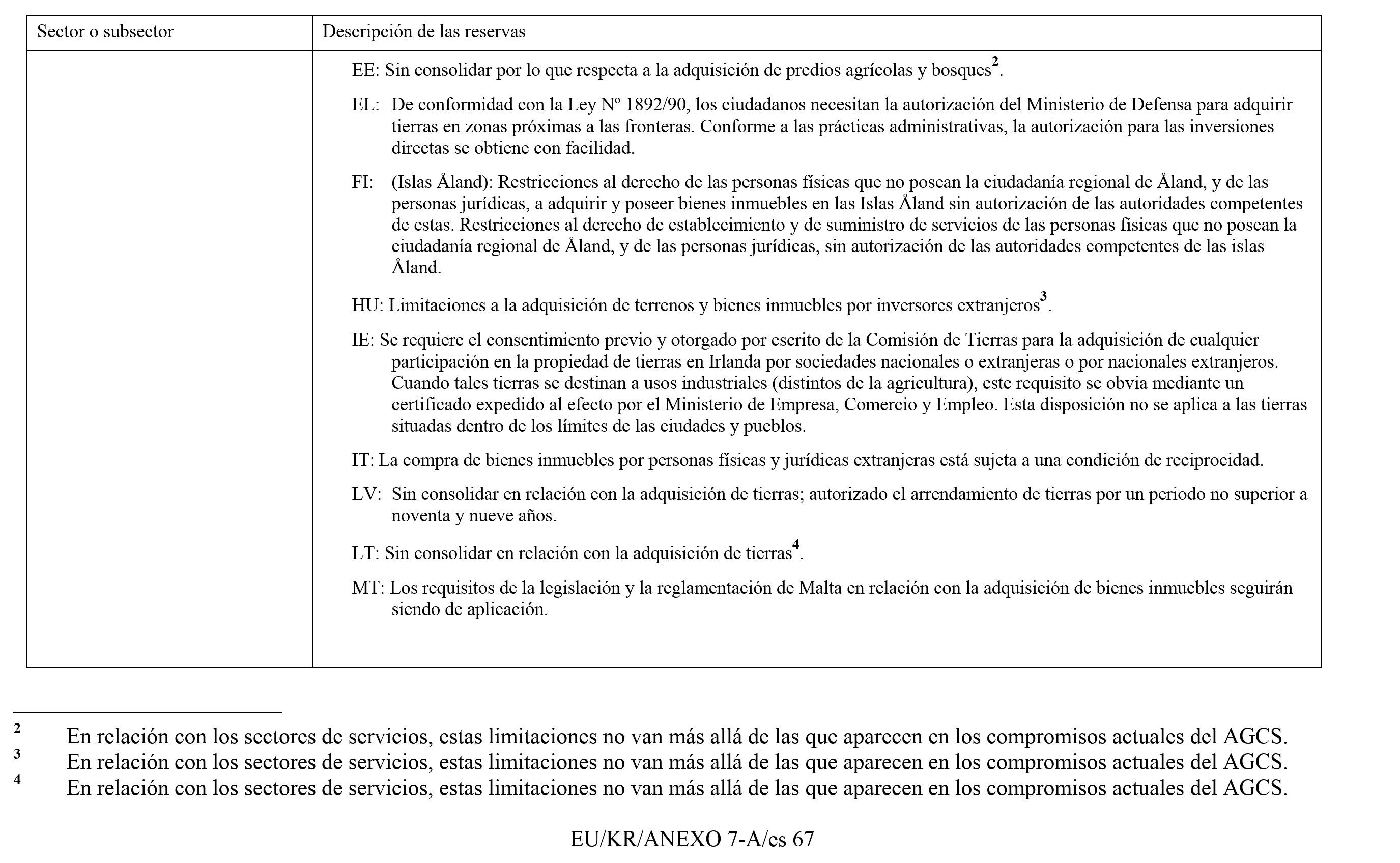 | Sector o subsector | Descripción de las reservas |
|---|---|
| | EE: Sin consolidar por lo que respecta a la adquisición de predios agrícolas y bosques$^{2}$. EL: De conformidad con la Ley Nº 1892/90, los ciudadanos necesitan la autorización del Ministerio de Defensa para adquirir tierras en zonas próximas a las fronteras. Conforme a las prácticas administrativas, la autorización para las inversiones directas se obtiene con facilidad. FI: (Islas Åland): Restricciones al derecho de las personas físicas que no posean la ciudadanía regional de Åland, y de las personas jurídicas, a adquirir y poseer bienes inmuebles en las Islas Åland sin autorización de las autoridades competentes de estas. Restricciones al derecho de establecimiento y de suministro de servicios de las personas físicas que no posean la ciudadanía regional de Åland, y de las personas jurídicas, sin autorización de las autoridades competentes de las islas Åland. HU: Limitaciones a la adquisición de terrenos y bienes inmuebles por inversores extranjeros$^{3}$. IE: Se requiere el consentimiento previo y otorgado por escrito de la Comisión de Tierras para la adquisición de cualquier participación en la propiedad de tierras en Irlanda por sociedades nacionales o extranjeras o por nacionales extranjeros. Cuando tales tierras se destinan a usos industriales (distintos de la agricultura), este requisito se obvia mediante un certificado expedido al efecto por el Ministerio de Empresa, Comercio y Empleo. Esta disposición no se aplica a las tierras situadas dentro de los límites de las ciudades y pueblos. IT: La compra de bienes inmuebles por personas físicas y jurídicas extranjeras está sujeta a una condición de reciprocidad. LV: Sin consolidar en relación con la adquisición de tierras; autorizado el arrendamiento de tierras por un periodo no superior a noventa y nueve años. LT: Sin consolidar en relación con la adquisición de tierras$^{4}$. MT: Los requisitos de la legislación y la reglamentación de Malta en relación con la adquisición de bienes inmuebles seguirán siendo de aplicación. |

$^{2}$ En relación con los sectores de servicios, estas limitaciones no van más allá de las que aparecen en los compromisos actuales del AGCS.
$^{3}$ En relación con los sectores de servicios, estas limitaciones no van más allá de las que aparecen en los compromisos actuales del AGCS.
$^{4}$ En relación con los sectores de servicios, estas limitaciones no van más allá de las que aparecen en los compromisos actuales del AGCS.

EU/KR/ANEXO 7-A/es 67